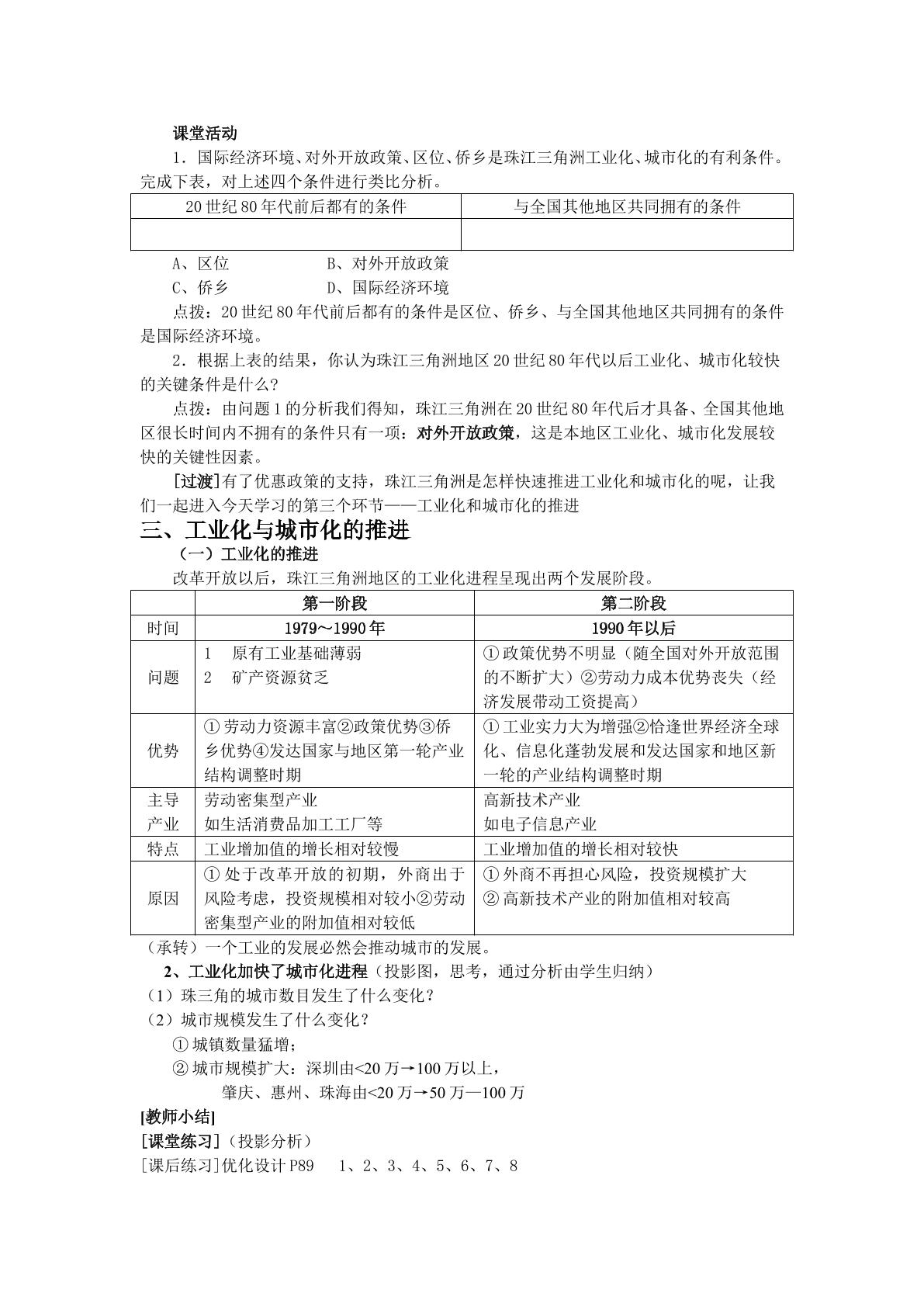 课堂活动

1．国际经济环境、对外开放政策、区位、侨乡是珠江三角洲工业化、城市化的有利条件。完成下表，对上述四个条件进行类比分析。

| 20世纪80年代前后都有的条件 | 与全国其他地区共同拥有的条件 |
|---|---|
|  |  |

A、区位 B、对外开放政策

C、侨乡 D、国际经济环境

点拨：20世纪80年代前后都有的条件是区位、侨乡、与全国其他地区共同拥有的条件是国际经济环境。

2．根据上表的结果，你认为珠江三角洲地区20世纪80年代以后工业化、城市化较快的关键条件是什么？

点拨：由问题1的分析我们得知，珠江三角洲在20世纪80年代后才具备、全国其他地区很长时间内不拥有的条件只有一项：对外开放政策，这是本地区工业化、城市化发展较快的关键性因素。

[过渡]有了优惠政策的支持，珠江三角洲是怎样快速推进工业化和城市化的呢，让我们一起进入今天学习的第三个环节——工业化和城市化的推进

三、工业化与城市化的推进

（一）工业化的推进

改革开放以后，珠江三角洲地区的工业化进程呈现出两个发展阶段。

|  | 第一阶段 | 第二阶段 |
|---|---|---|
| 时间 | 1979～1990年 | 1990年以后 |
| 问题 | 1 原有工业基础薄弱 2 矿产资源贫乏 | ①政策优势不明显（随全国对外开放范围的不断扩大）②劳动力成本优势丧失（经济发展带动工资提高） |
| 优势 | ①劳动力资源丰富②政策优势③侨乡优势④发达国家与地区第一轮产业结构调整时期 | ①工业实力大为增强②恰逢世界经济全球化、信息化蓬勃发展和发达国家和地区新一轮的产业结构调整时期 |
| 主导产业 | 劳动密集型产业 如生活消费品加工工厂等 | 高新技术产业 如电子信息产业 |
| 特点 | 工业增加值的增长相对较慢 | 工业增加值的增长相对较快 |
| 原因 | ①处于改革开放的初期，外商出于风险考虑，投资规模相对较小②劳动密集型产业的附加值相对较低 | ①外商不再担心风险，投资规模扩大 ②高新技术产业的附加值相对较高 |

（承转）一个工业的发展必然会推动城市的发展。

2、工业化加快了城市化进程（投影图，思考，通过分析由学生归纳）

（1）珠三角的城市数目发生了什么变化？

（2）城市规模发生了什么变化？

①城镇数量猛增；

②城市规模扩大：深圳由<20万→100万以上，

肇庆、惠州、珠海由<20万→50万—100万

[教师小结]

[课堂练习]（投影分析）

[课后练习]优化设计P89 1、2、3、4、5、6、7、8